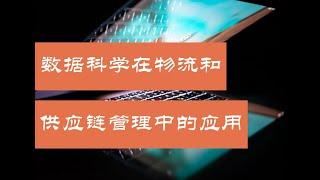 数据科学在物流和

供应链管理中的应用